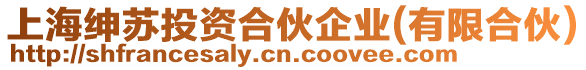 上海绅苏投资合伙企业(有限合伙)
http://shfrancesaly.cn.coovee.com